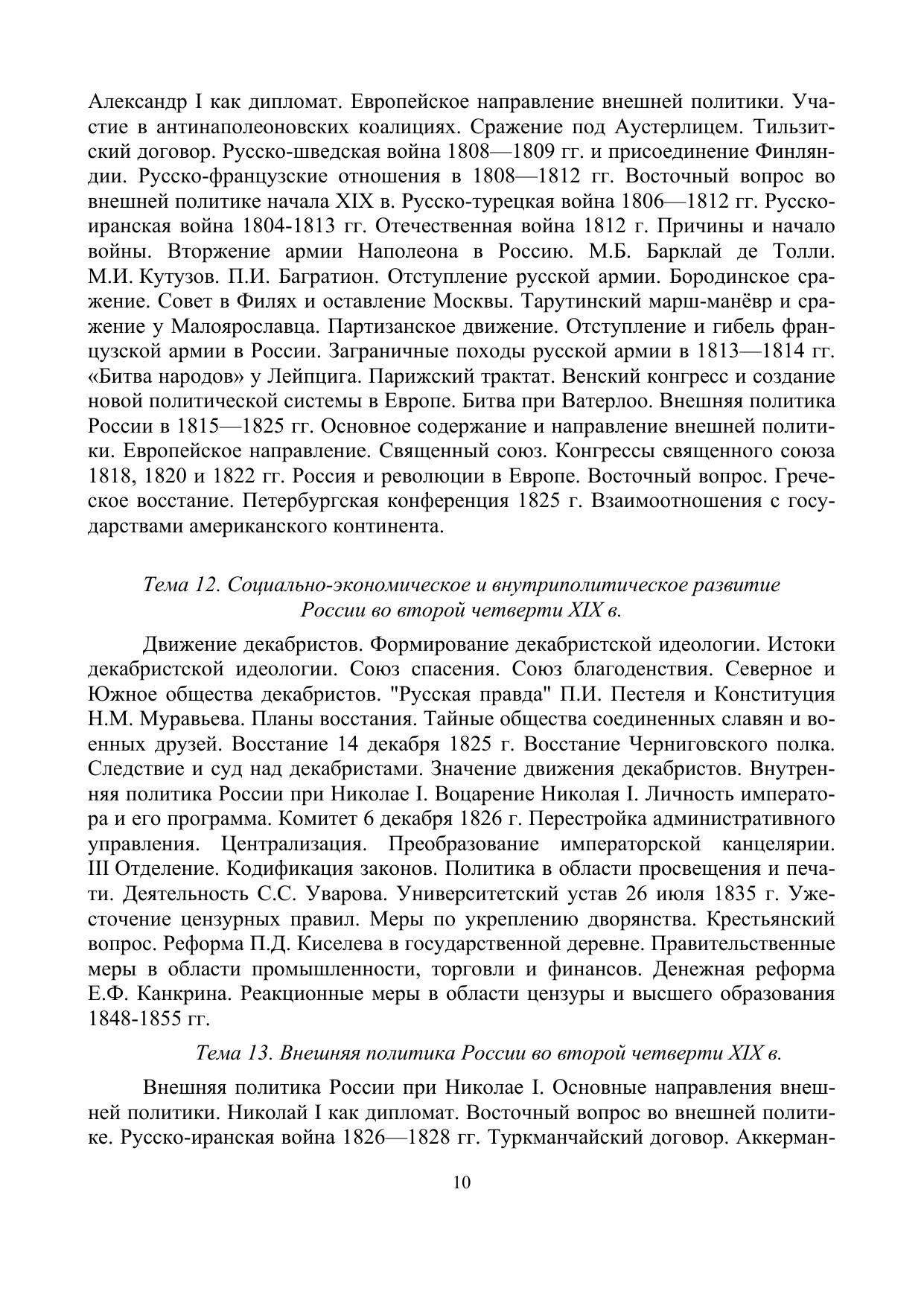 Александр I как дипломат. Европейское направление внешней политики. Участие в антинаполеоновских коалициях. Сражение под Аустерлицем. Тильзитский договор. Русско-шведская война 1808—1809 гг. и присоединение Финляндии. Русско-французские отношения в 1808—1812 гг. Восточный вопрос во внешней политике начала XIX в. Русско-турецкая война 1806—1812 гг. Русско-иранская война 1804-1813 гг. Отечественная война 1812 г. Причины и начало войны. Вторжение армии Наполеона в Россию. М.Б. Барклай де Толли. М.И. Кутузов. П.И. Багратион. Отступление русской армии. Бородинское сражение. Совет в Филях и оставление Москвы. Тарутинский марш-манёвр и сражение у Малоярославца. Партизанское движение. Отступление и гибель французской армии в России. Заграничные походы русской армии в 1813—1814 гг. «Битва народов» у Лейпцига. Парижский трактат. Венский конгресс и создание новой политической системы в Европе. Битва при Ватерлоо. Внешняя политика России в 1815—1825 гг. Основное содержание и направление внешней политики. Европейское направление. Священный союз. Конгрессы священного союза 1818, 1820 и 1822 гг. Россия и революции в Европе. Восточный вопрос. Греческое восстание. Петербургская конференция 1825 г. Взаимоотношения с государствами американского континента.

Тема 12. Социально-экономическое и внутриполитическое развитие России во второй четверти XIX в.

Движение декабристов. Формирование декабристской идеологии. Истоки декабристской идеологии. Союз спасения. Союз благоденствия. Северное и Южное общества декабристов. "Русская правда" П.И. Пестеля и Конституция Н.М. Муравьева. Планы восстания. Тайные общества соединенных славян и военных друзей. Восстание 14 декабря 1825 г. Восстание Черниговского полка. Следствие и суд над декабристами. Значение движения декабристов. Внутренняя политика России при Николае I. Воцарение Николая I. Личность императора и его программа. Комитет 6 декабря 1826 г. Перестройка административного управления. Централизация. Преобразование императорской канцелярии. III Отделение. Кодификация законов. Политика в области просвещения и печати. Деятельность С.С. Уварова. Университетский устав 26 июля 1835 г. Ужесточение цензурных правил. Меры по укреплению дворянства. Крестьянский вопрос. Реформа П.Д. Киселева в государственной деревне. Правительственные меры в области промышленности, торговли и финансов. Денежная реформа Е.Ф. Канкрина. Реакционные меры в области цензуры и высшего образования 1848-1855 гг.

Тема 13. Внешняя политика России во второй четверти XIX в.

Внешняя политика России при Николае I. Основные направления внешней политики. Николай I как дипломат. Восточный вопрос во внешней политике. Русско-иранская война 1826—1828 гг. Туркманчайский договор. Аккерман-

10